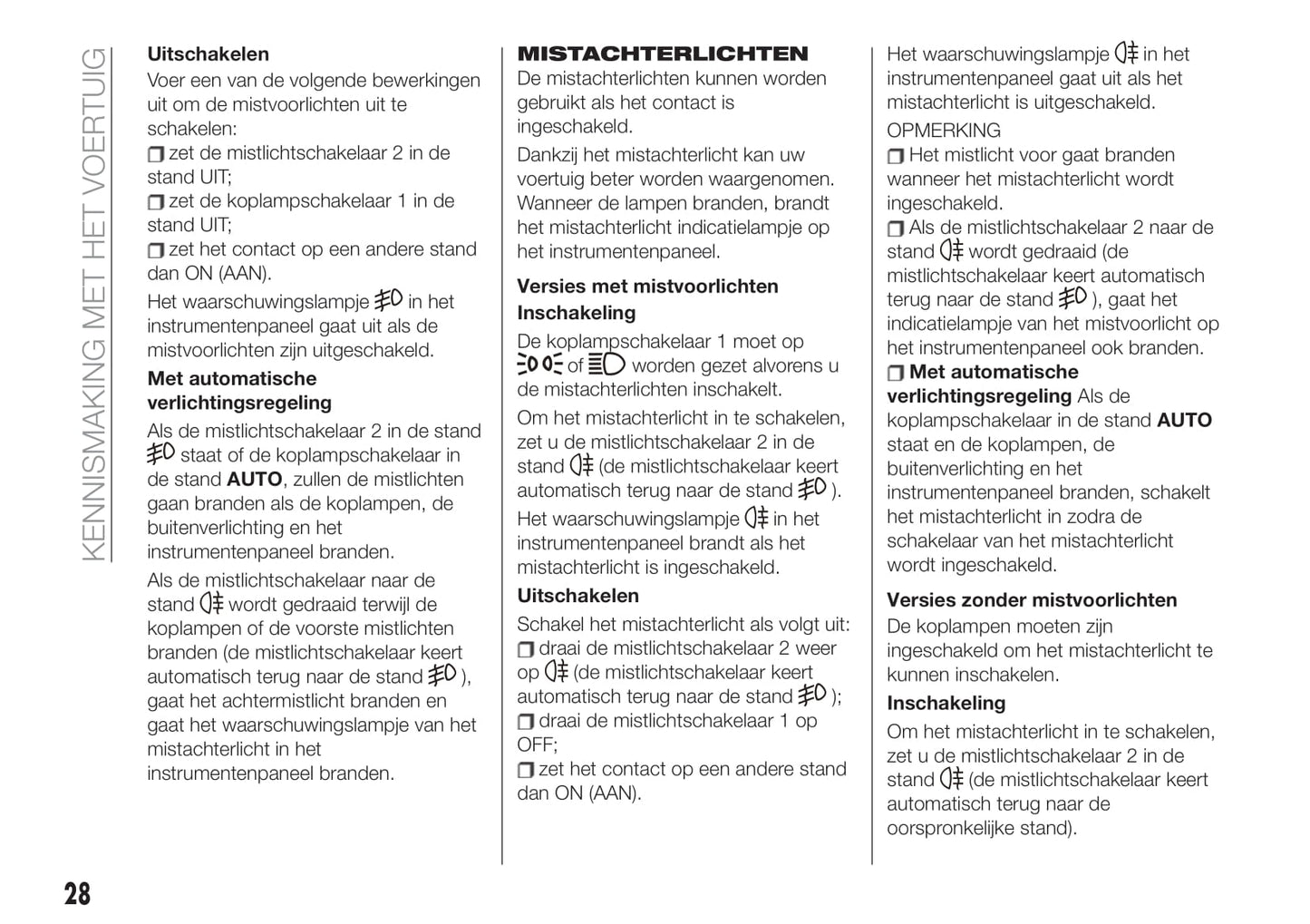 KENNISMAKING MET HET VOERTUIG

Uitschakelen
Voer een van de volgende bewerkingen uit om de mistvoorlichten uit te schakelen:
❒ zet de mistlichtschakelaar 2 in de stand UIT;
❒ zet de koplampschakelaar 1 in de stand UIT;
❒ zet het contact op een andere stand dan ON (AAN).
Het waarschuwingslampje in het instrumentenpaneel gaat uit als de mistvoorlichten zijn uitgeschakeld.

Met automatische verlichtingsregeling
Als de mistlichtschakelaar 2 in de stand staat of de koplampschakelaar in de stand AUTO, zullen de mistlichten gaan branden als de koplampen, de buitenverlichting en het instrumentenpaneel branden.
Als de mistlichtschakelaar naar de stand wordt gedraaid terwijl de koplampen of de voorste mistlichten branden (de mistlichtschakelaar keert automatisch terug naar de stand ), gaat het achtermistlicht branden en gaat het waarschuwingslampje van het mistachterlicht in het instrumentenpaneel branden.

MISTACHTERLICHTEN
De mistachterlichten kunnen worden gebruikt als het contact is ingeschakeld.
Dankzij het mistachterlicht kan uw voertuig beter worden waargenomen. Wanneer de lampen branden, brandt het mistachterlicht indicatielampje op het instrumentenpaneel.

Versies met mistvoorlichten
Inschakeling
De koplampschakelaar 1 moet op of worden gezet alvorens u de mistachterlichten inschakelt.
Om het mistachterlicht in te schakelen, zet u de mistlichtschakelaar 2 in de stand (de mistlichtschakelaar keert automatisch terug naar de stand ).
Het waarschuwingslampje in het instrumentenpaneel brandt als het mistachterlicht is ingeschakeld.
Uitschakelen
Schakel het mistachterlicht als volgt uit:
❒ draai de mistlichtschakelaar 2 weer op (de mistlichtschakelaar keert automatisch terug naar de stand );
❒ draai de mistlichtschakelaar 1 op OFF;
❒ zet het contact op een andere stand dan ON (AAN).

Het waarschuwingslampje in het instrumentenpaneel gaat uit als het mistachterlicht is uitgeschakeld.
OPMERKING
❒ Het mistlicht voor gaat branden wanneer het mistachterlicht wordt ingeschakeld.
❒ Als de mistlichtschakelaar 2 naar de stand wordt gedraaid (de mistlichtschakelaar keert automatisch terug naar de stand ), gaat het indicatielampje van het mistvoorlicht op het instrumentenpaneel ook branden.
❒ Met automatische verlichtingsregeling Als de koplampschakelaar in de stand AUTO staat en de koplampen, de buitenverlichting en het instrumentenpaneel branden, schakelt het mistachterlicht in zodra de schakelaar van het mistachterlicht wordt ingeschakeld.

Versies zonder mistvoorlichten
De koplampen moeten zijn ingeschakeld om het mistachterlicht te kunnen inschakelen.
Inschakeling
Om het mistachterlicht in te schakelen, zet u de mistlichtschakelaar 2 in de stand (de mistlichtschakelaar keert automatisch terug naar de oorspronkelijke stand).

28